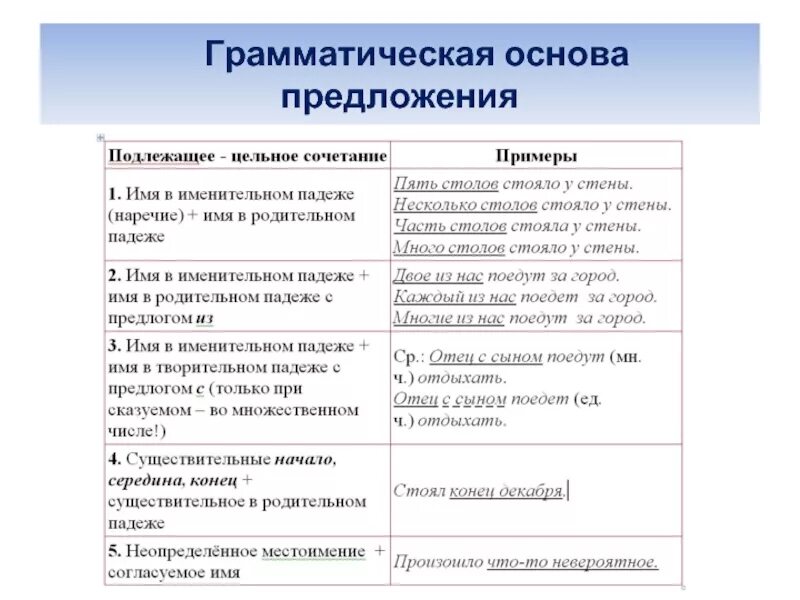 Грамматическая основа предложения

| Подлежащее - цельное сочетание | Примеры |
|---|---|
| 1. Имя в именительном падеже (наречие) + имя в родительном падеже | Пять столов стояло у стены. Несколько столов стояло у стены. Часть столов стояла у стены. Много столов стояло у стены. |
| 2. Имя в именительном падеже + имя в родительном падеже с предлогом из | Двое из нас поедут за город. Каждый из нас поедет за город. Многие из нас поедут за город. |
| 3. Имя в именительном падеже + имя в творительном падеже с предлогом с (только при сказуемом – во множественном числе!) | Ср.: Отец с сыном поедут (мн. ч.) отдыхать. Отец с сыном поедет (ед. ч.) отдыхать. |
| 4. Существительные начало, середина, конец + существительное в родительном падеже | Стоял конец декабря. |
| 5. Неопределённое местоимение + согласуемое имя | Произошло что-то невероятное. |